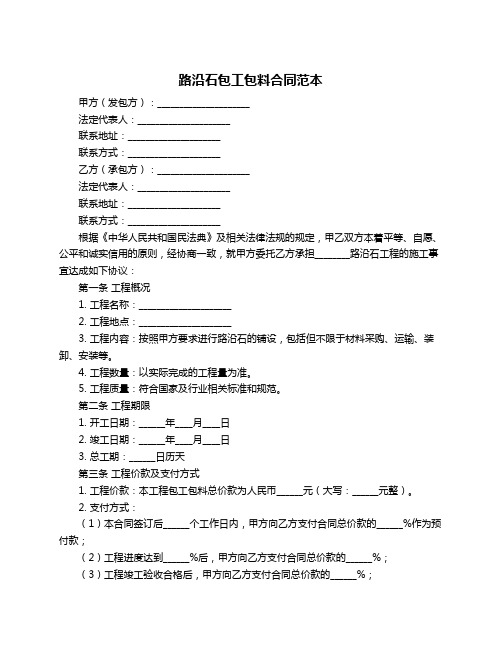 路沿石包工包料合同范本

甲方（发包方）：____________________

法定代表人：____________________

联系地址：____________________

联系方式：____________________

乙方（承包方）：____________________

法定代表人：____________________

联系地址：____________________

联系方式：____________________

根据《中华人民共和国民法典》及相关法律法规的规定，甲乙双方本着平等、自愿、公平和诚实信用的原则，经协商一致，就甲方委托乙方承担________路沿石工程的施工事宜达成如下协议：

第一条 工程概况

1. 工程名称：____________________

2. 工程地点：____________________

3. 工程内容：按照甲方要求进行路沿石的铺设，包括但不限于材料采购、运输、装卸、安装等。

4. 工程数量：以实际完成的工程量为准。

5. 工程质量：符合国家及行业相关标准和规范。

第二条 工程期限

1. 开工日期：______年____月____日

2. 竣工日期：______年____月____日

3. 总工期：______日历天

第三条 工程价款及支付方式

1. 工程价款：本工程包工包料总价款为人民币______元（大写：______元整）。

2. 支付方式：

（1）本合同签订后______个工作日内，甲方向乙方支付合同总价款的______%作为预付款；

（2）工程进度达到______%后，甲方向乙方支付合同总价款的______%；

（3）工程竣工验收合格后，甲方向乙方支付合同总价款的______%；